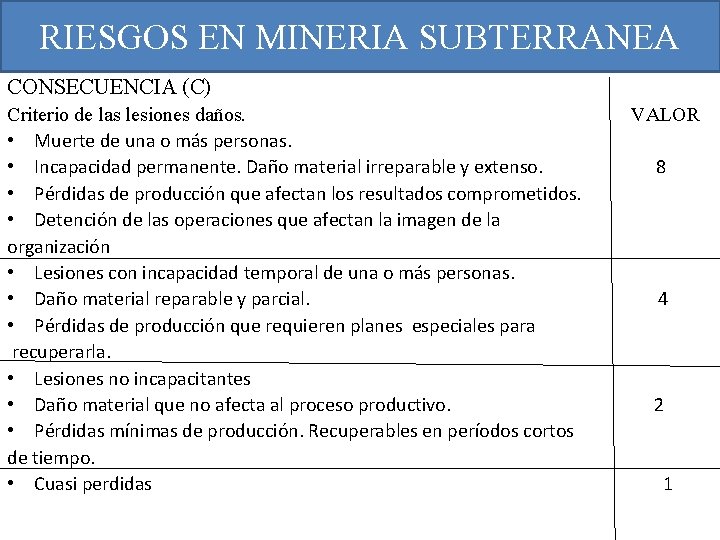 RIESGOS EN MINERIA SUBTERRANEA

| CONSECUENCIA (C) Criterio de las lesiones daños. | VALOR |
|---|---|
| • Muerte de una o más personas. • Incapacidad permanente. Daño material irreparable y extenso. • Pérdidas de producción que afectan los resultados comprometidos. • Detención de las operaciones que afectan la imagen de la organización | 8 |
| • Lesiones con incapacidad temporal de una o más personas. • Daño material reparable y parcial. • Pérdidas de producción que requieren planes especiales para recuperarla. | 4 |
| • Lesiones no incapacitantes • Daño material que no afecta al proceso productivo. • Pérdidas mínimas de producción. Recuperables en períodos cortos de tiempo. | 2 |
| • Cuasi perdidas | 1 |